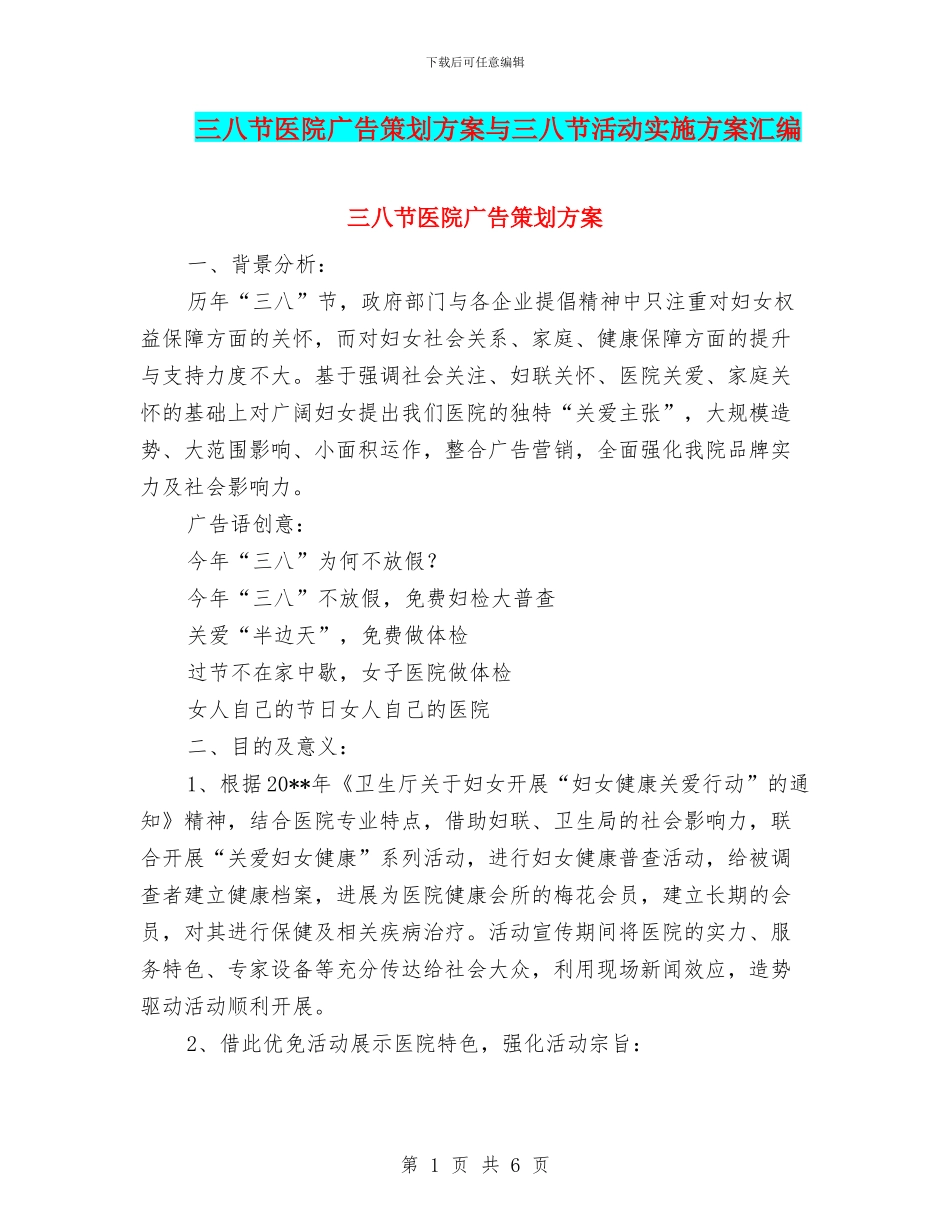 下载后可任意编辑

三八节医院广告策划方案与三八节活动实施方案汇编

三八节医院广告策划方案

一、背景分析：

历年“三八”节，政府部门与各企业提倡精神中只注重对妇女权益保障方面的关怀，而对妇女社会关系、家庭、健康保障方面的提升与支持力度不大。基于强调社会关注、妇联关怀、医院关爱、家庭关怀的基础上对广阔妇女提出我们医院的独特“关爱主张”，大规模造势、大范围影响、小面积运作，整合广告营销，全面强化我院品牌实力及社会影响力。

广告语创意：

今年“三八”为何不放假？

今年“三八”不放假，免费妇检大普查

关爱“半边天”，免费做体检

过节不在家中歇，女子医院做体检

女人自己的节日女人自己的医院

二、目的及意义：

1、根据20**年《卫生厅关于妇女开展“妇女健康关爱行动”的通知》精神，结合医院专业特点，借助妇联、卫生局的社会影响力，联合开展“关爱妇女健康”系列活动，进行妇女健康普查活动，给被调查者建立健康档案，进展为医院健康会所的梅花会员，建立长期的会员，对其进行保健及相关疾病治疗。活动宣传期间将医院的实力、服务特色、专家设备等充分传达给社会大众，利用现场新闻效应，造势驱动活动顺利开展。

2、借此优免活动展示医院特色，强化活动宗旨：

第 1 页 共 6 页